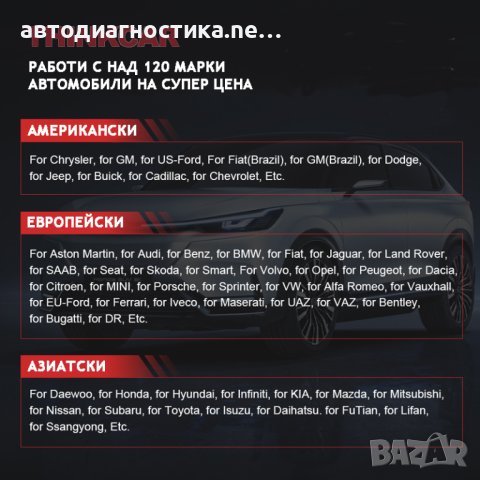 автодиагностика.ne...

THINKCAR

РАБОТИ С НАД 120 МАРКИ АВТОМОБИЛИ НА СУПЕР ЦЕНА

АМЕРИКАНСКИ

For Chrysler, for GM, for US-Ford, For Fiat(Brazil), for GM(Brazil), for Dodge, for Jeep, for Buick, for Cadillac, for Chevrolet, Etc.

ЕВРОПЕЙСКИ

For Aston Martin, for Audi, for Benz, for BMW, for Fiat, for Jaguar, for Land Rover, for SAAB, for Seat, for Skoda, for Smart, For Volvo, for Opel, for Peugeot, for Dacia, for Citroen, for MINI, for Porsche, for Sprinter, for VW, for Alfa Romeo, for Vauxhall, for EU-Ford, for Ferrari, for Iveco, for Maserati, for UAZ, for VAZ, for Bentley, for Bugatti, for DR, Etc.

АЗИАТСКИ

For Daewoo, for Honda, for Hyundai, for Infiniti, for KIA, for Mazda, for Mitsubishi, for Nissan, for Subaru, for Toyota, for Isuzu, for Daihatsu. for FuTian, for Lifan, for Ssangyong, Etc.

BAZAR